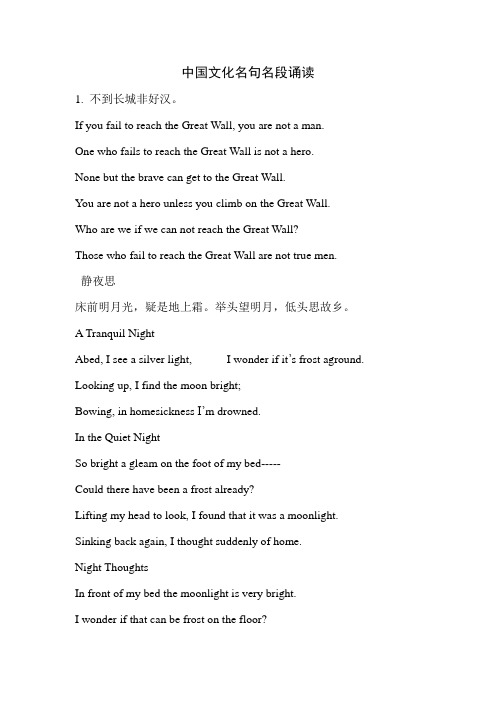 中国文化名句名段诵读

1. 不到长城非好汉。

If you fail to reach the Great Wall, you are not a man.

One who fails to reach the Great Wall is not a hero.

None but the brave can get to the Great Wall.

You are not a hero unless you climb on the Great Wall.

Who are we if we can not reach the Great Wall?

Those who fail to reach the Great Wall are not true men.

静夜思

床前明月光，疑是地上霜。举头望明月，低头思故乡。

A Tranquil Night

Abed, I see a silver light, I wonder if it's frost aground.

Looking up, I find the moon bright;

Bowing, in homesickness I'm drowned.

In the Quiet Night

So bright a gleam on the foot of my bed-----

Could there have been a frost already?

Lifting my head to look, I found that it was a moonlight.

Sinking back again, I thought suddenly of home.

Night Thoughts

In front of my bed the moonlight is very bright.

I wonder if that can be frost on the floor?